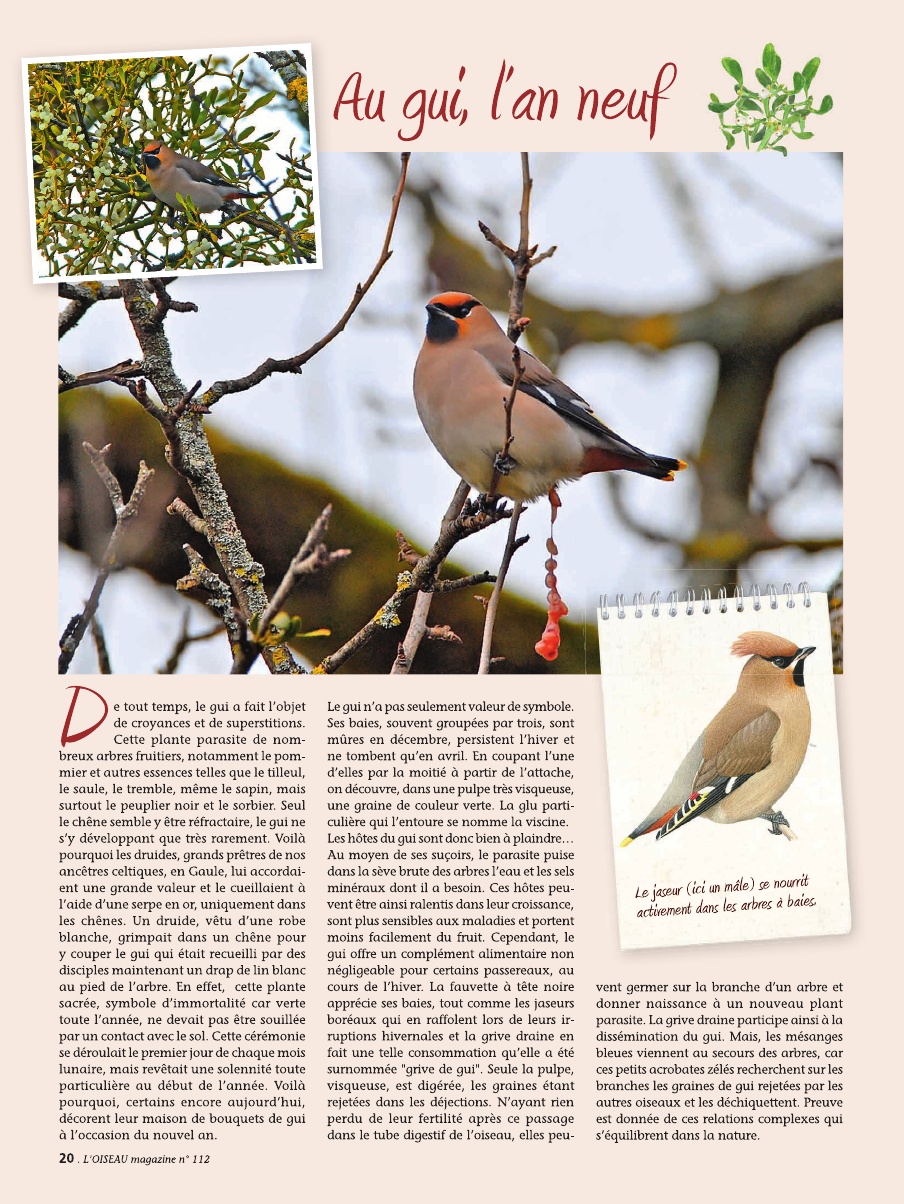 Au gui, l'an neuf

De tout temps, le gui a fait l'objet de croyances et de superstitions. Cette plante parasite de nombreux arbres fruitiers, notamment le pommier et autres essences telles que le tilleul, le saule, le tremble, même le sapin, mais surtout le peuplier noir et le sorbier. Seul le chêne semble y être réfractaire, le gui ne s'y développant que très rarement. Voilà pourquoi les druides, grands prêtres de nos ancêtres celtiques, en Gaule, lui accordaient une grande valeur et le cueillaient à l'aide d'une serpe en or, uniquement dans les chênes. Un druide, vêtu d'une robe blanche, grimpait dans un chêne pour y couper le gui qui était recueilli par des disciples maintenant un drap de lin blanc au pied de l'arbre. En effet, cette plante sacrée, symbole d'immortalité car verte toute l'année, ne devait pas être souillée par un contact avec le sol. Cette cérémonie se déroulait le premier jour de chaque mois lunaire, mais revêtait une solennité toute particulière au début de l'année. Voilà pourquoi, certains encore aujourd'hui, décorent leur maison de bouquets de gui à l'occasion du nouvel an.

Le gui n'a pas seulement valeur de symbole. Ses baies, souvent groupées par trois, sont mûres en décembre, persistent l'hiver et ne tombent qu'en avril. En coupant l'une d'elles par la moitié à partir de l'attache, on découvre, dans une pulpe très visqueuse, une graine de couleur verte. La glu particulière qui l'entoure se nomme la viscine. Les hôtes du gui sont donc bien à plaindre… Au moyen de ses suçoirs, le parasite puise dans la sève brute des arbres l'eau et les sels minéraux dont il a besoin. Ces hôtes peuvent être ainsi ralentis dans leur croissance, sont plus sensibles aux maladies et portent moins facilement du fruit. Cependant, le gui offre un complément alimentaire non négligeable pour certains passereaux, au cours de l'hiver. La fauvette à tête noire apprécie ses baies, tout comme les jaseurs boréaux qui en raffolent lors de leurs irruptions hivernales et la grive draine en fait une telle consommation qu'elle a été surnommée "grive de gui". Seule la pulpe, visqueuse, est digérée, les graines étant rejetées dans les déjections. N'ayant rien perdu de leur fertilité après ce passage dans le tube digestif de l'oiseau, elles peuvent germer sur la branche d'un arbre et donner naissance à un nouveau plant parasite. La grive draine participe ainsi à la dissémination du gui. Mais, les mésanges bleues viennent au secours des arbres, car ces petits acrobates zélés recherchent sur les branches les graines de gui rejetées par les autres oiseaux et les déchiquettent. Preuve est donnée de ces relations complexes qui s'équilibrent dans la nature.

Le jaseur (ici un mâle) se nourrit activement dans les arbres à baies.

20 . L'OISEAU magazine n° 112